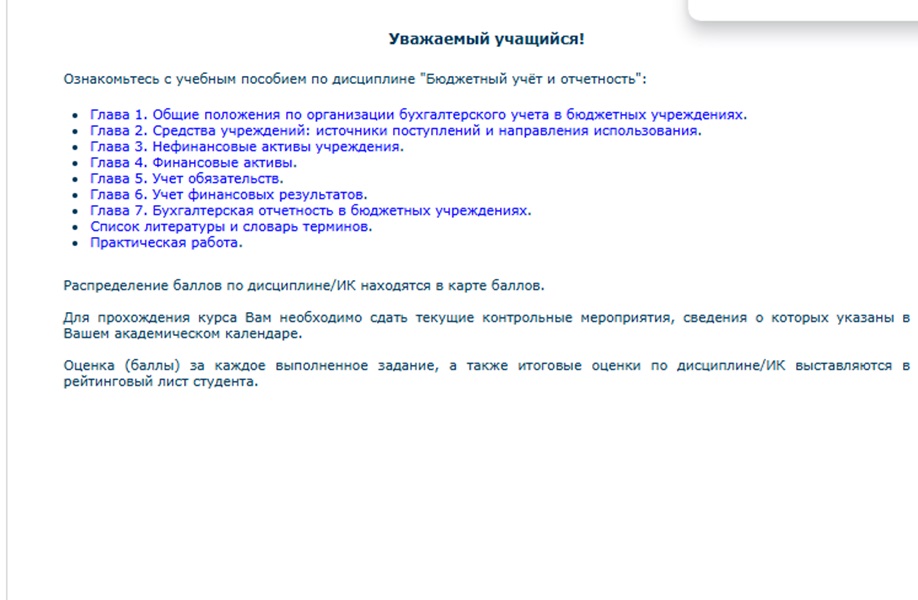 Уважаемый учащийся!

Ознакомьтесь с учебным пособием по дисциплине "Бюджетный учёт и отчетность":

- Глава 1. Общие положения по организации бухгалтерского учета в бюджетных учреждениях.
- Глава 2. Средства учреждений: источники поступлений и направления использования.
- Глава 3. Нефинансовые активы учреждения.
- Глава 4. Финансовые активы.
- Глава 5. Учет обязательств.
- Глава 6. Учет финансовых результатов.
- Глава 7. Бухгалтерская отчетность в бюджетных учреждениях.
- Список литературы и словарь терминов.
- Практическая работа.

Распределение баллов по дисциплине/ИК находятся в карте баллов.

Для прохождения курса Вам необходимо сдать текущие контрольные мероприятия, сведения о которых указаны в Вашем академическом календаре.

Оценка (баллы) за каждое выполненное задание, а также итоговые оценки по дисциплине/ИК выставляются в рейтинговый лист студента.